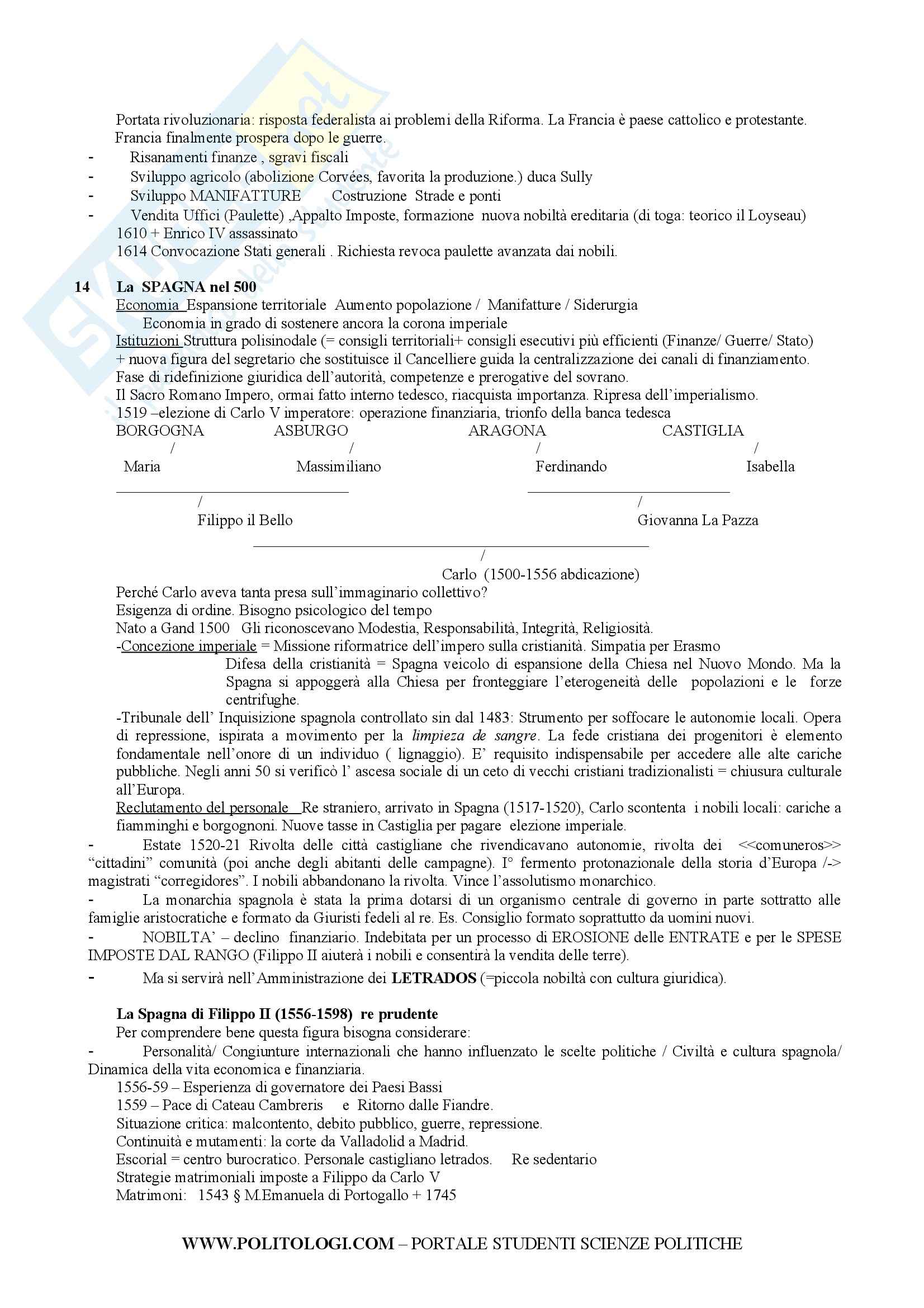 Portata rivoluzionaria: risposta federalista ai problemi della Riforma. La Francia è paese cattolico e protestante. Francia finalmente prospera dopo le guerre.

- Risanamenti finanze , sgravi fiscali
- Sviluppo agricolo (abolizione Corvées, favorita la produzione.) duca Sully
- Sviluppo MANIFATTURE Costruzione Strade e ponti
- Vendita Uffici (Paulette) ,Appalto Imposte, formazione nuova nobiltà ereditaria (di toga: teorico il Loyseau)

1610 + Enrico IV assassinato
1614 Convocazione Stati generali . Richiesta revoca paulette avanzata dai nobili.

14 La SPAGNA nel 500
Economia Espansione territoriale Aumento popolazione / Manifatture / Siderurgia
Economia in grado di sostenere ancora la corona imperiale
Istituzioni Struttura polisinodale (= consigli territoriali+ consigli esecutivi più efficienti (Finanze/ Guerre/ Stato) + nuova figura del segretario che sostituisce il Cancelliere guida la centralizzazione dei canali di finanziamento.
Fase di ridefinizione giuridica dell'autorità, competenze e prerogative del sovrano.
Il Sacro Romano Impero, ormai fatto interno tedesco, riacquista importanza. Ripresa dell'imperialismo.
1519 –elezione di Carlo V imperatore: operazione finanziaria, trionfo della banca tedesca

BORGOGNA ASBURGO ARAGONA CASTIGLIA
/ / / /
Maria Massimiliano Ferdinando Isabella
/ /
Filippo il Bello Giovanna La Pazza
/
Carlo (1500-1556 abdicazione)

Perché Carlo aveva tanta presa sull'immaginario collettivo?
Esigenza di ordine. Bisogno psicologico del tempo
Nato a Gand 1500 Gli riconoscevano Modestia, Responsabilità, Integrità, Religiosità.
-Concezione imperiale = Missione riformatrice dell'impero sulla cristianità. Simpatia per Erasmo
Difesa della cristianità = Spagna veicolo di espansione della Chiesa nel Nuovo Mondo. Ma la Spagna si appoggerà alla Chiesa per fronteggiare l'eterogeneità delle popolazioni e le forze centrifughe.
-Tribunale dell' Inquisizione spagnola controllato sin dal 1483: Strumento per soffocare le autonomie locali. Opera di repressione, ispirata a movimento per la limpieza de sangre. La fede cristiana dei progenitori è elemento fondamentale nell'onore di un individuo ( lignaggio). E' requisito indispensabile per accedere alle alte cariche pubbliche. Negli anni 50 si verificò l' ascesa sociale di un ceto di vecchi cristiani tradizionalisti = chiusura culturale all'Europa.
Reclutamento del personale Re straniero, arrivato in Spagna (1517-1520), Carlo scontenta i nobili locali: cariche a fiamminghi e borgognoni. Nuove tasse in Castiglia per pagare elezione imperiale.
- Estate 1520-21 Rivolta delle città castigliane che rivendicavano autonomie, rivolta dei <<comuneros>> "cittadini" comunità (poi anche degli abitanti delle campagne). I° fermento protonazionale della storia d'Europa /-> magistrati "corregidores". I nobili abbandonano la rivolta. Vince l'assolutismo monarchico.
- La monarchia spagnola è stata la prima dotarsi di un organismo centrale di governo in parte sottratto alle famiglie aristocratiche e formato da Giuristi fedeli al re. Es. Consiglio formato soprattutto da uomini nuovi.
- NOBILTA' – declino finanziario. Indebitata per un processo di EROSIONE delle ENTRATE e per le SPESE IMPOSTE DAL RANGO (Filippo II aiuterà i nobili e consentirà la vendita delle terre).
- Ma si servirà nell'Amministrazione dei LETRADOS (=piccola nobiltà con cultura giuridica).

La Spagna di Filippo II (1556-1598) re prudente
Per comprendere bene questa figura bisogna considerare:
- Personalità/ Congiunture internazionali che hanno influenzato le scelte politiche / Civiltà e cultura spagnola/ Dinamica della vita economica e finanziaria.
1556-59 – Esperienza di governatore dei Paesi Bassi
1559 – Pace di Cateau Cambreris e Ritorno dalle Fiandre.
Situazione critica: malcontento, debito pubblico, guerre, repressione.
Continuità e mutamenti: la corte da Valladolid a Madrid.
Escorial = centro burocratico. Personale castigliano letrados. Re sedentario
Strategie matrimoniali imposte a Filippo da Carlo V
Matrimoni: 1543 § M.Emanuela di Portogallo + 1745

WWW.POLITOLOGI.COM – PORTALE STUDENTI SCIENZE POLITICHE